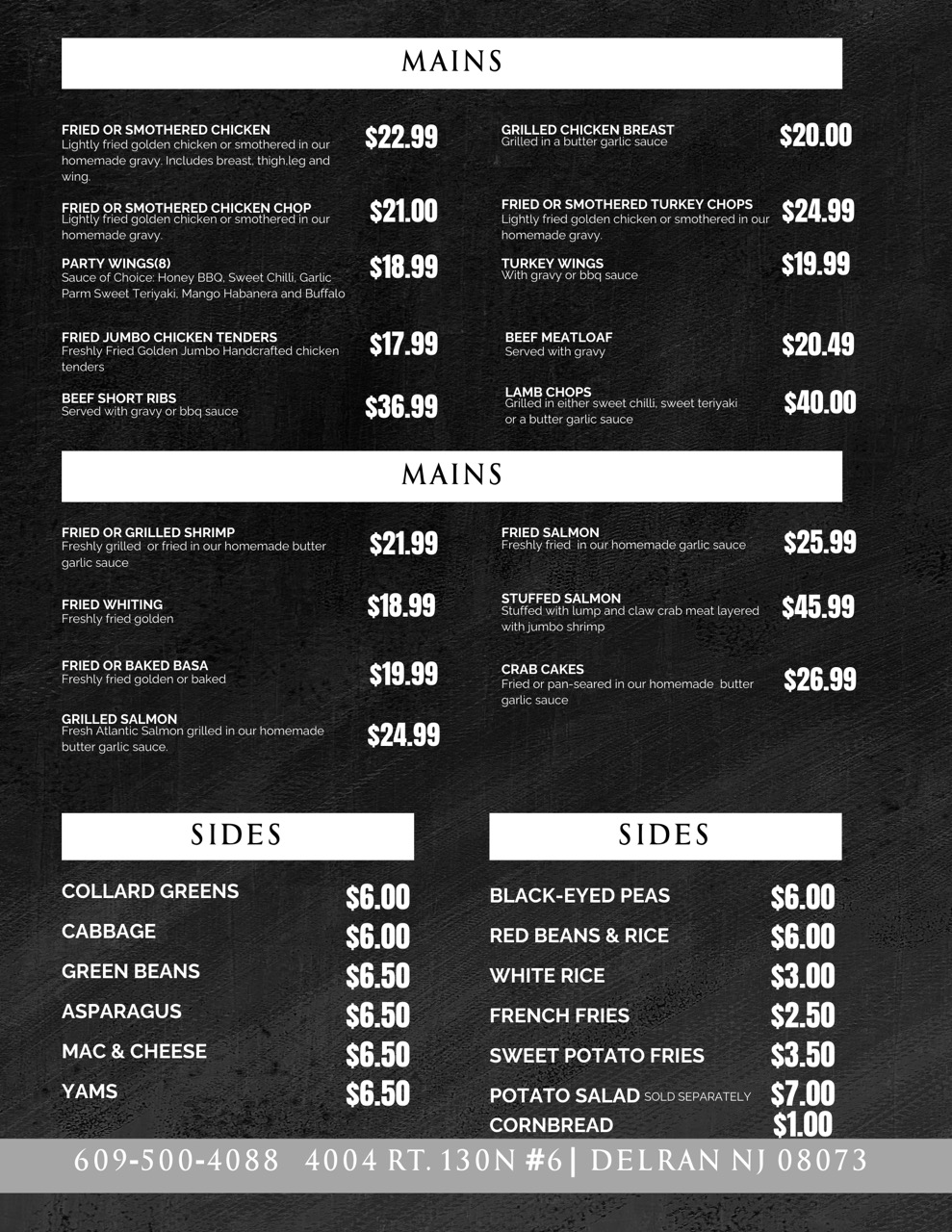 MAINS

FRIED OR SMOTHERED CHICKEN
Lightly fried golden chicken or smothered in our homemade gravy. Includes breast, thigh,leg and wing.
$22.99

FRIED OR SMOTHERED CHICKEN CHOP
Lightly fried golden chicken or smothered in our homemade gravy.
$21.00

PARTY WINGS(8)
Sauce of Choice: Honey BBQ, Sweet Chilli, Garlic Parm Sweet Teriyaki, Mango Habanera and Buffalo
$18.99

FRIED JUMBO CHICKEN TENDERS
Freshly Fried Golden Jumbo Handcrafted chicken tenders
$17.99

BEEF SHORT RIBS
Served with gravy or bbq sauce
$36.99

GRILLED CHICKEN BREAST
Grilled in a butter garlic sauce
$20.00

FRIED OR SMOTHERED TURKEY CHOPS
Lightly fried golden chicken or smothered in our homemade gravy.
$24.99

TURKEY WINGS
With gravy or bbq sauce
$19.99

BEEF MEATLOAF
Served with gravy
$20.49

LAMB CHOPS
Grilled in either sweet chilli, sweet teriyaki or a butter garlic sauce
$40.00

MAINS

FRIED OR GRILLED SHRIMP
Freshly grilled or fried in our homemade butter garlic sauce
$21.99

FRIED WHITING
Freshly fried golden
$18.99

FRIED OR BAKED BASA
Freshly fried golden or baked
$19.99

GRILLED SALMON
Fresh Atlantic Salmon grilled in our homemade butter garlic sauce.
$24.99

FRIED SALMON
Freshly fried in our homemade garlic sauce
$25.99

STUFFED SALMON
Stuffed with lump and claw crab meat layered with jumbo shrimp
$45.99

CRAB CAKES
Fried or pan-seared in our homemade butter garlic sauce
$26.99

SIDES

COLLARD GREENS $6.00
CABBAGE $6.00
GREEN BEANS $6.50
ASPARAGUS $6.50
MAC & CHEESE $6.50
YAMS $6.50

SIDES

BLACK-EYED PEAS $6.00
RED BEANS & RICE $6.00
WHITE RICE $3.00
FRENCH FRIES $2.50
SWEET POTATO FRIES $3.50
POTATO SALAD SOLD SEPARATELY $7.00
CORNBREAD $1.00

609-500-4088 4004 RT. 130N #6 | DELRAN NJ 08073